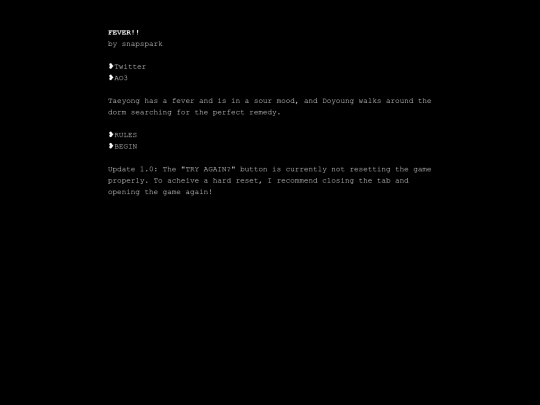 FEVER!!
by snapspark

❥Twitter
❥AO3

Taeyong has a fever and is in a sour mood, and Doyoung walks around the dorm searching for the perfect remedy.

❥RULES
❥BEGIN

Update 1.0: The "TRY AGAIN?" button is currently not resetting the game properly. To acheive a hard reset, I recommend closing the tab and opening the game again!